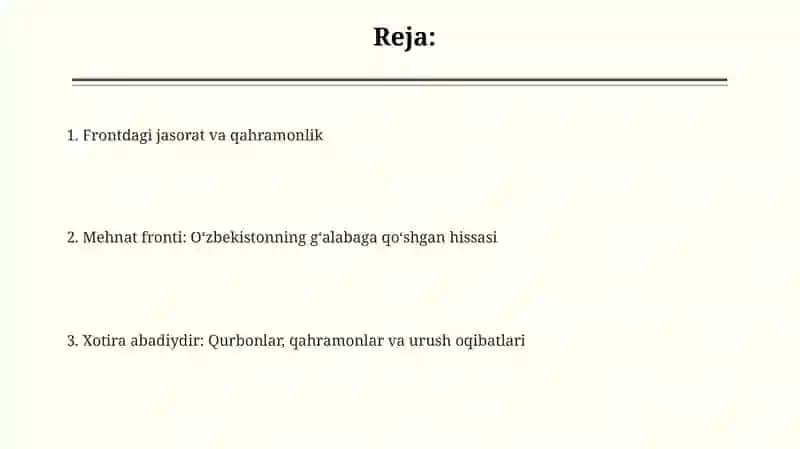 Reja:

1. Frontdagi jasorat va qahramonlik

2. Mehnat fronti: O‘zbekistonning g‘alabaga qo‘shgan hissasi

3. Xotira abadiydir: Qurbonlar, qahramonlar va urush oqibatlari